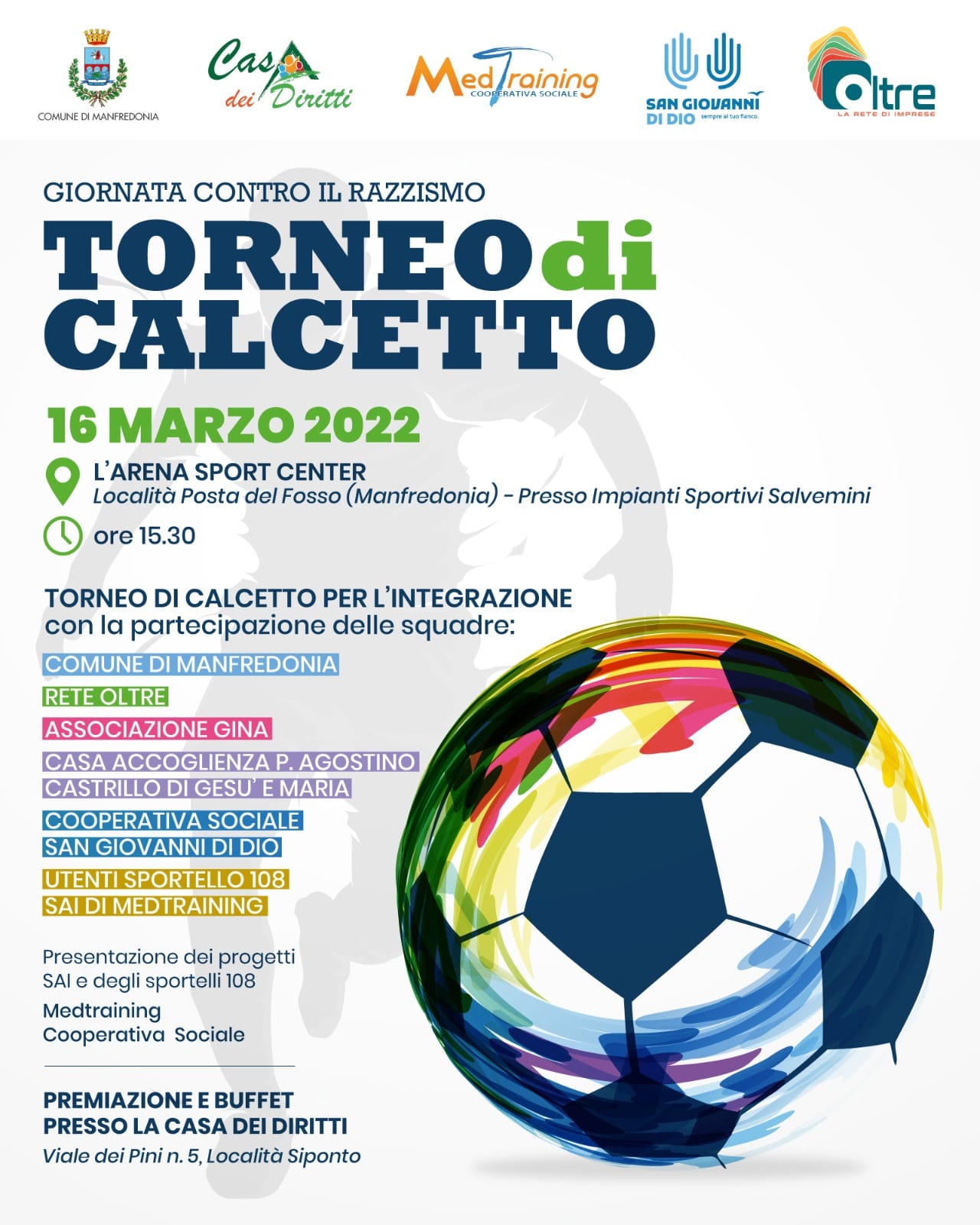 COMUNE DI MANFREDONIA

Casa dei Diritti

MedTraining
COOPERATIVA SOCIALE

SAN GIOVANNI DI DIO
sempre al tuo fianco.

Oltre
LA RETE DI IMPRESE

GIORNATA CONTRO IL RAZZISMO

TORNEO di CALCETTO

16 MARZO 2022

L'ARENA SPORT CENTER
Località Posta del Fosso (Manfredonia) - Presso Impianti Sportivi Salvemini

ore 15.30

TORNEO DI CALCETTO PER L'INTEGRAZIONE
con la partecipazione delle squadre:

COMUNE DI MANFREDONIA

RETE OLTRE

ASSOCIAZIONE GINA

CASA ACCOGLIENZA P. AGOSTINO
CASTRILLO DI GESU' E MARIA

COOPERATIVA SOCIALE
SAN GIOVANNI DI DIO

UTENTI SPORTELLO 108
SAI DI MEDTRAINING

Presentazione dei progetti
SAI e degli sportelli 108

Medtraining
Cooperativa Sociale

PREMIAZIONE E BUFFET
PRESSO LA CASA DEI DIRITTI
Viale dei Pini n. 5, Località Siponto